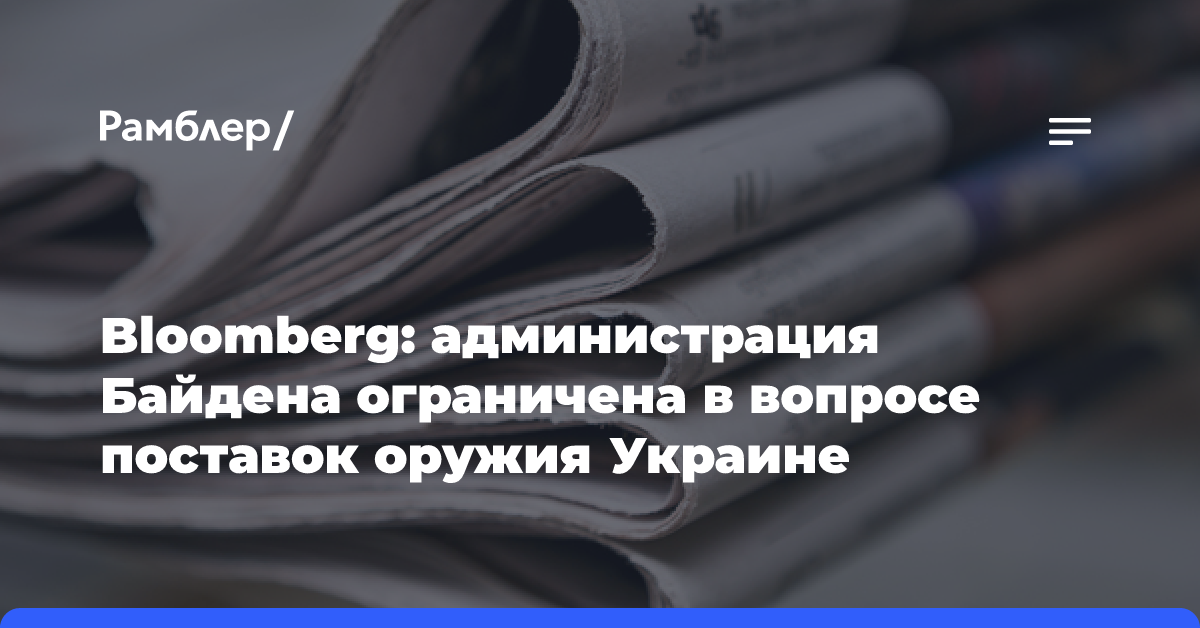 Рамблер/

Bloomberg: администрация Байдена ограничена в вопросе поставок оружия Украине